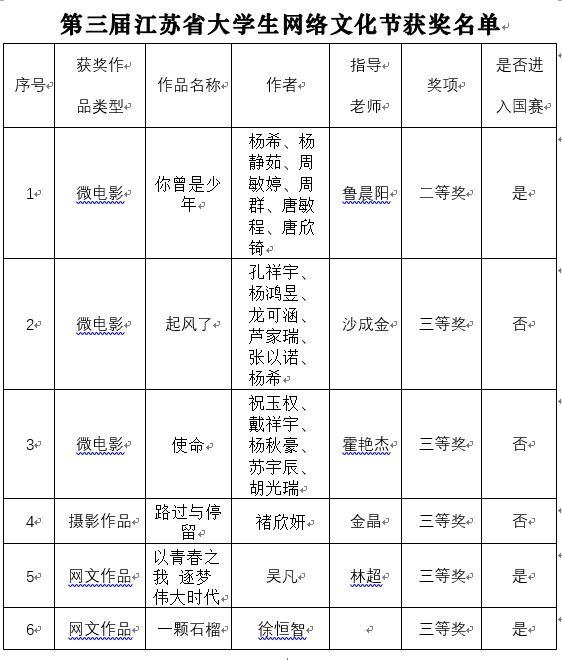 第三届江苏省大学生网络文化节获奖名单

| 序号 | 获奖作品类型 | 作品名称 | 作者 | 指导老师 | 奖项 | 是否进入国赛 |
|---|---|---|---|---|---|---|
| 1 | 微电影 | 你曾是少年 | 杨希、杨静茹、周敏婷、周群、唐敏程、唐欣锜 | 鲁晨阳 | 二等奖 | 是 |
| 2 | 微电影 | 起风了 | 孔祥宇、杨鸿昱、龙可涵、芦家瑞、张以诺、杨希 | 沙成金 | 三等奖 | 否 |
| 3 | 微电影 | 使命 | 祝玉权、戴祥宇、杨秋豪、苏宇辰、胡光瑞 | 霍艳杰 | 三等奖 | 否 |
| 4 | 摄影作品 | 路过与停留 | 褚欣妍 | 金晶 | 三等奖 | 否 |
| 5 | 网文作品 | 以青春之我 逐梦伟大时代 | 吴凡 | 林超 | 三等奖 | 是 |
| 6 | 网文作品 | 一颗石榴 | 徐恒智 | | 三等奖 | 是 |